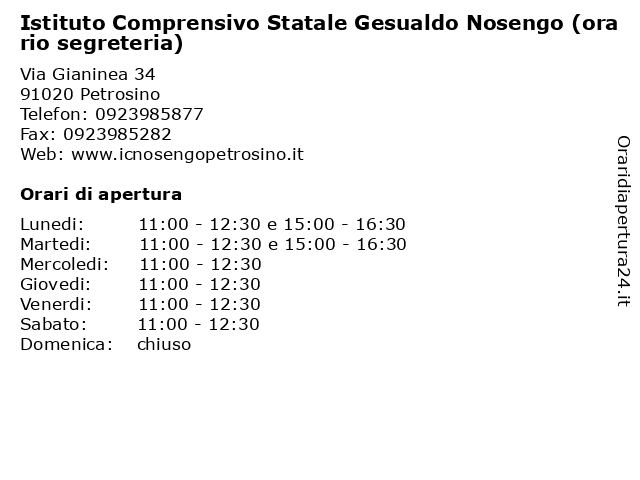 Istituto Comprensivo Statale Gesualdo Nosengo (orario segreteria)

Via Gianinea 34
91020 Petrosino
Telefon: 0923985877
Fax: 0923985282
Web: www.icnosengopetrosino.it

Orari di apertura

| | |
|---|---|
| Lunedi: | 11:00 - 12:30 e 15:00 - 16:30 |
| Martedi: | 11:00 - 12:30 e 15:00 - 16:30 |
| Mercoledi: | 11:00 - 12:30 |
| Giovedi: | 11:00 - 12:30 |
| Venerdi: | 11:00 - 12:30 |
| Sabato: | 11:00 - 12:30 |
| Domenica: | chiuso |

Oraridiapertura24.it